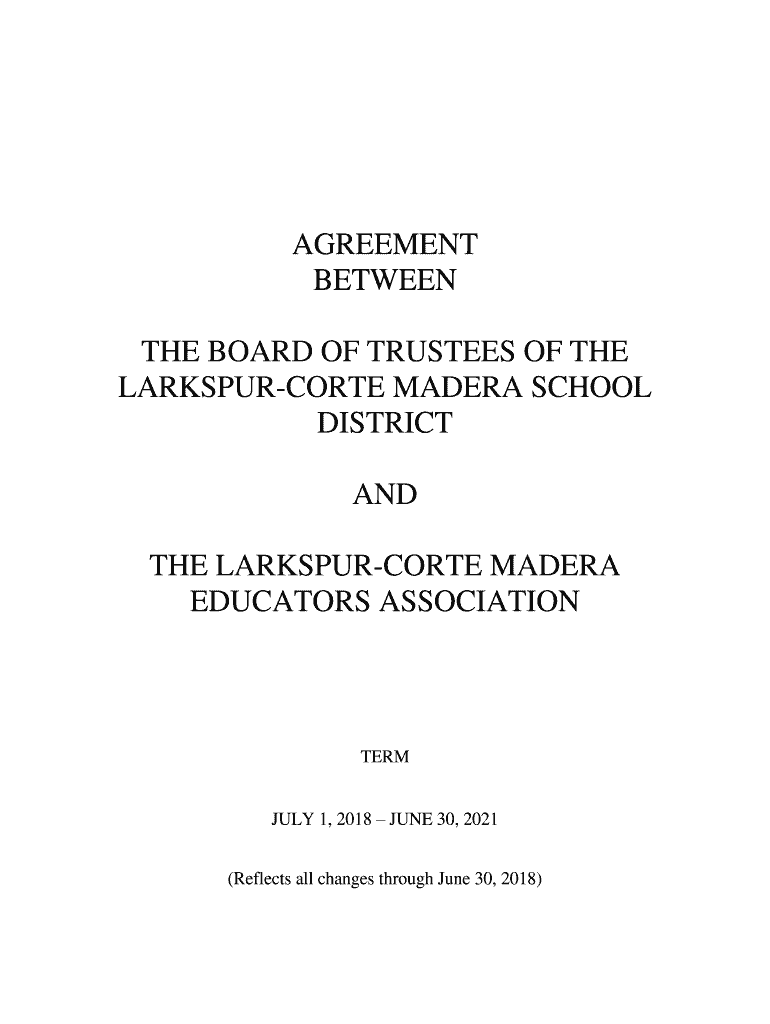 AGREEMENT
BETWEEN

THE BOARD OF TRUSTEES OF THE LARKSPUR-CORTE MADERA SCHOOL DISTRICT

AND

THE LARKSPUR-CORTE MADERA EDUCATORS ASSOCIATION

TERM

JULY 1, 2018 – JUNE 30, 2021

(Reflects all changes through June 30, 2018)